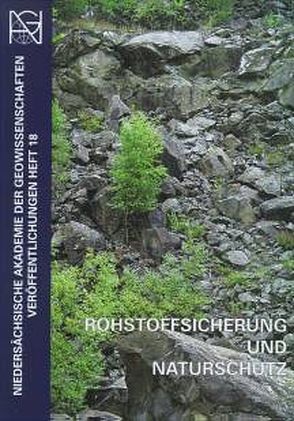 NIEDERSÄCHSISCHE AKADEMIE DER GEOWISSENSCHAFTEN
VERÖFFENTLICHUNGEN HEFT 18

ROHSTOFFSICHERUNG
UND
NATURSCHUTZ